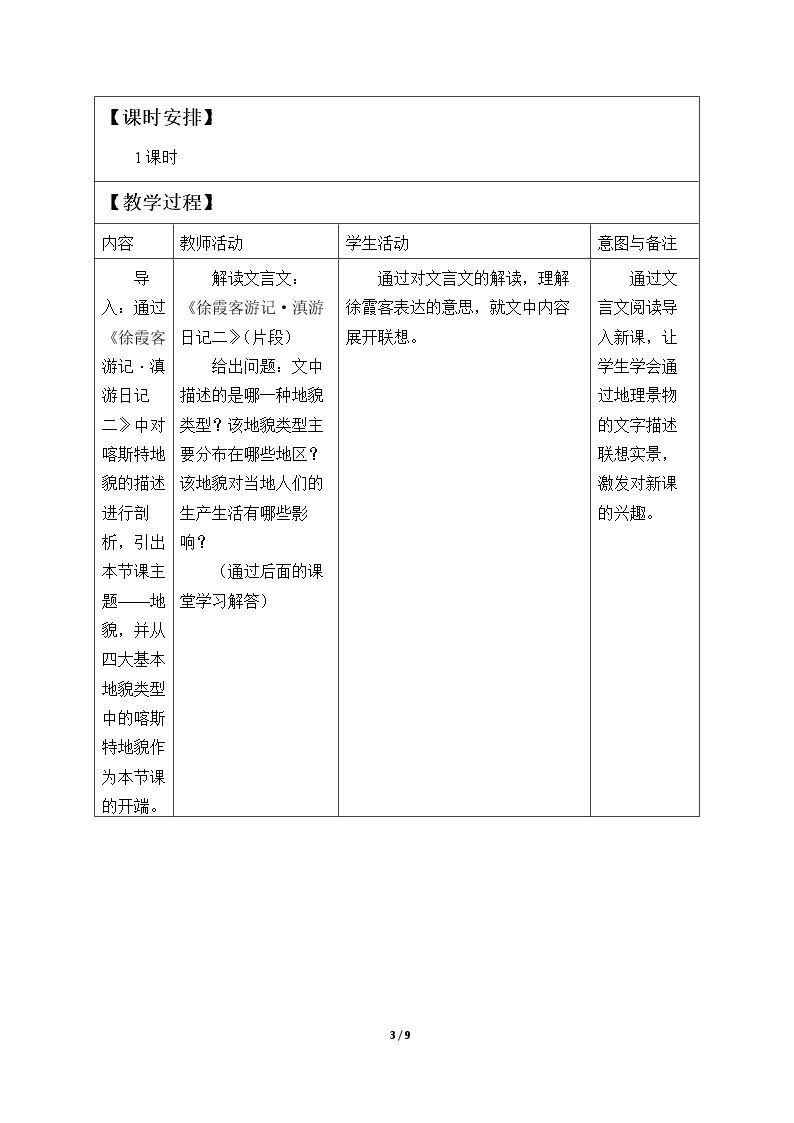 【课时安排】

1课时

【教学过程】

| 内容 | 教师活动 | 学生活动 | 意图与备注 |
|---|---|---|---|
| 导入：通过《徐霞客游记·滇游日记二》中对喀斯特地貌的描述进行剖析，引出本节课主题——地貌，并从四大基本地貌类型中的喀斯特地貌作为本节课的开端。 | 解读文言文：《徐霞客游记·滇游日记二》(片段) 给出问题：文中描述的是哪一种地貌类型？该地貌类型主要分布在哪些地区？该地貌对当地人们的生产生活有哪些影响？ （通过后面的课堂学习解答） | 通过对文言文的解读，理解徐霞客表达的意思，就文中内容展开联想。 | 通过文言文阅读导入新课，让学生学会通过地理景物的文字描述联想实景，激发对新课的兴趣。 |

3 / 9